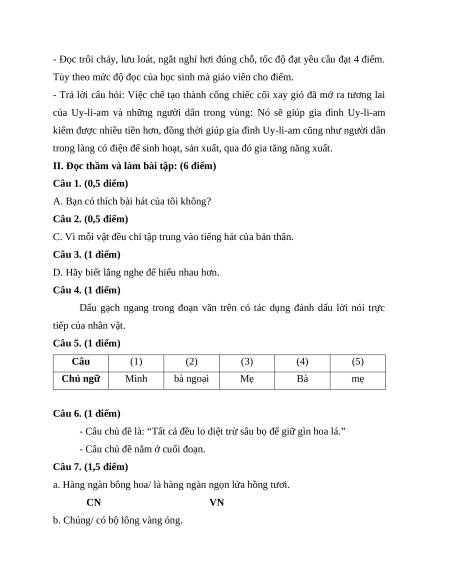 - Đọc trôi chảy, lưu loát, ngắt nghỉ hơi đúng chỗ, tốc độ đạt yêu cầu đạt 4 điểm. Tùy theo mức độ đọc của học sinh mà giáo viên cho điểm.

- Trả lời câu hỏi: Việc chế tạo thành công chiếc cối xay gió đã mở ra tương lai của Uy-li-am và những người dân trong vùng: Nó sẽ giúp gia đình Uy-li-am kiếm được nhiều tiền hơn, đồng thời giúp gia đình Uy-li-am cũng như người dân trong làng có điện để sinh hoạt, sản xuất, qua đó gia tăng năng xuất.

II. Đọc thầm và làm bài tập: (6 điểm)

Câu 1. (0,5 điểm)

A. Bạn có thích bài hát của tôi không?

Câu 2. (0,5 điểm)

C. Vì mỗi vật đều chỉ tập trung vào tiếng hát của bản thân.

Câu 3. (1 điểm)

D. Hãy biết lắng nghe để hiểu nhau hơn.

Câu 4. (1 điểm)

Dấu gạch ngang trong đoạn văn trên có tác dụng đánh dấu lời nói trực tiếp của nhân vật.

Câu 5. (1 điểm)

| Câu | (1) | (2) | (3) | (4) | (5) |
|---|---|---|---|---|---|
| Chủ ngữ | Minh | bà ngoại | Mẹ | Bà | mẹ |

Câu 6. (1 điểm)

- Câu chủ đề là: “Tất cả đều lo diệt trừ sâu bọ để giữ gìn hoa lá.”

- Câu chủ đề nằm ở cuối đoạn.

Câu 7. (1,5 điểm)

a. Hàng ngàn bông hoa/ là hàng ngàn ngọn lửa hồng tươi.

CN VN

b. Chúng/ có bộ lông vàng óng.